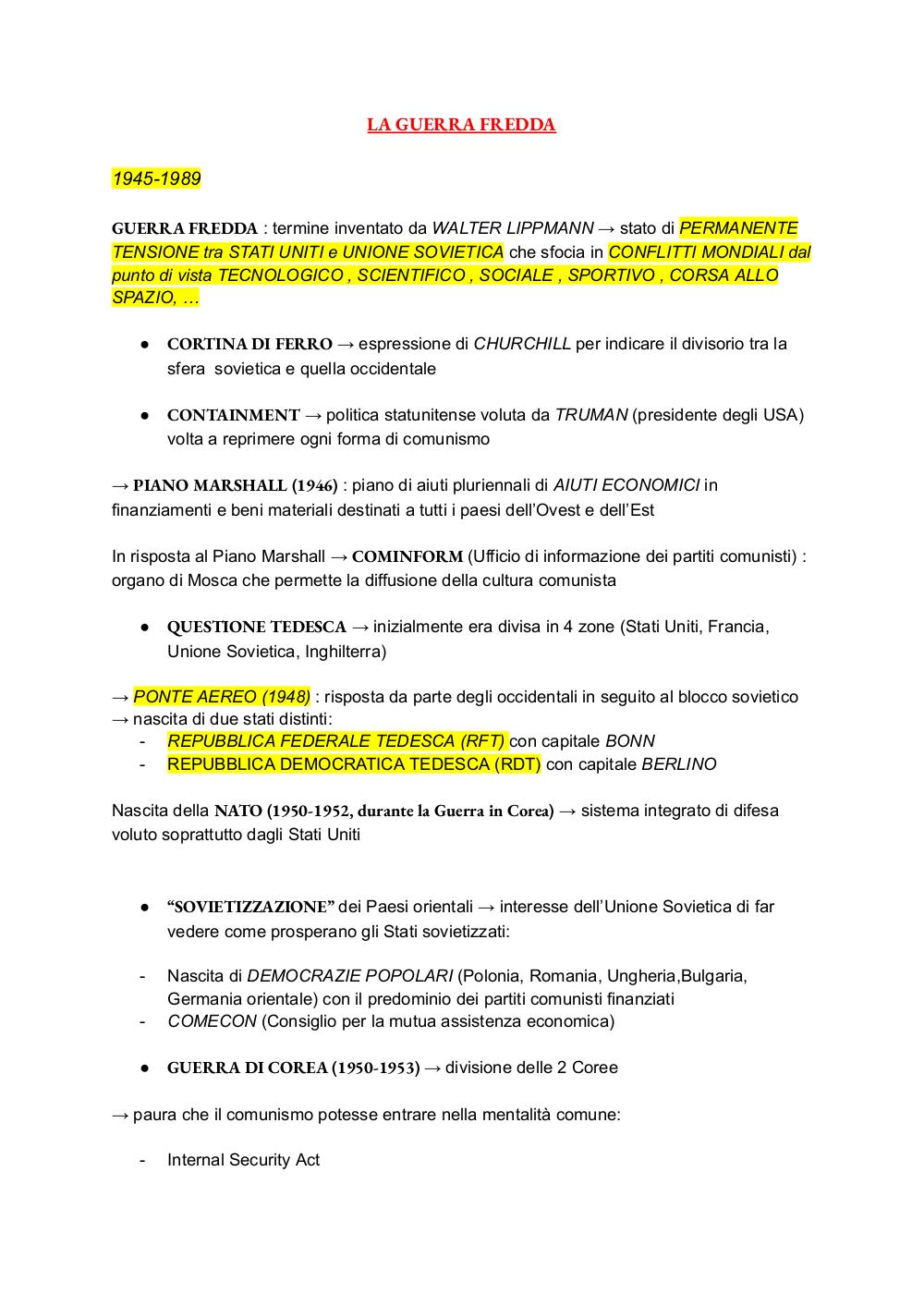 LA GUERRA FREDDA

1945-1989

GUERRA FREDDA : termine inventato da WALTER LIPPMANN → stato di PERMANENTE TENSIONE tra STATI UNITI e UNIONE SOVIETICA che sfocia in CONFLITTI MONDIALI dal punto di vista TECNOLOGICO , SCIENTIFICO , SOCIALE , SPORTIVO , CORSA ALLO SPAZIO, …

● CORTINA DI FERRO → espressione di CHURCHILL per indicare il divisorio tra la sfera sovietica e quella occidentale

● CONTAINMENT → politica statunitense voluta da TRUMAN (presidente degli USA) volta a reprimere ogni forma di comunismo

→ PIANO MARSHALL (1946) : piano di aiuti pluriennali di AIUTI ECONOMICI in finanziamenti e beni materiali destinati a tutti i paesi dell'Ovest e dell'Est

In risposta al Piano Marshall → COMINFORM (Ufficio di informazione dei partiti comunisti) : organo di Mosca che permette la diffusione della cultura comunista

● QUESTIONE TEDESCA → inizialmente era divisa in 4 zone (Stati Uniti, Francia, Unione Sovietica, Inghilterra)

→ PONTE AEREO (1948) : risposta da parte degli occidentali in seguito al blocco sovietico
→ nascita di due stati distinti:
- REPUBBLICA FEDERALE TEDESCA (RFT) con capitale BONN
- REPUBBLICA DEMOCRATICA TEDESCA (RDT) con capitale BERLINO

Nascita della NATO (1950-1952, durante la Guerra in Corea) → sistema integrato di difesa voluto soprattutto dagli Stati Uniti

● "SOVIETIZZAZIONE" dei Paesi orientali → interesse dell'Unione Sovietica di far vedere come prosperano gli Stati sovietizzati:

- Nascita di DEMOCRAZIE POPOLARI (Polonia, Romania, Ungheria,Bulgaria, Germania orientale) con il predominio dei partiti comunisti finanziati
- COMECON (Consiglio per la mutua assistenza economica)

● GUERRA DI COREA (1950-1953) → divisione delle 2 Coree

→ paura che il comunismo potesse entrare nella mentalità comune:

- Internal Security Act